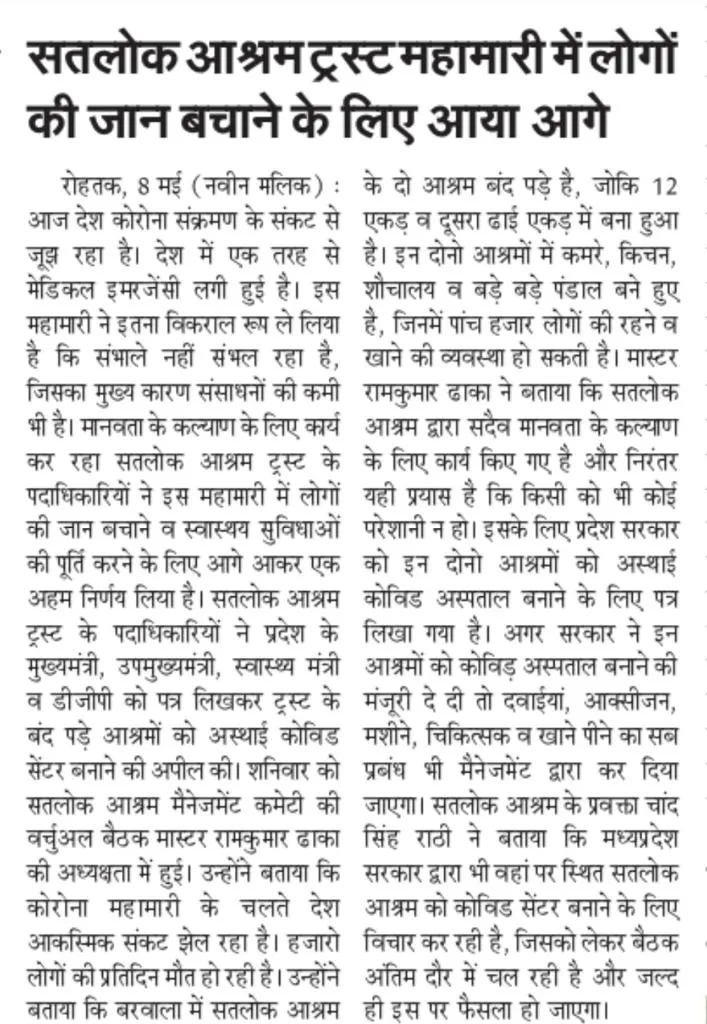 सतलोक आश्रम ट्रस्ट महामारी में लोगों की जान बचाने के लिए आया आगे

रोहतक, 8 मई (नवीन मलिक) : आज देश कोरोना संक्रमण के संकट से जूझ रहा है। देश में एक तरह से मेडिकल इमरजेंसी लगी हुई है। इस महामारी ने इतना विकराल रूप ले लिया है कि संभाले नहीं संभल रहा है, जिसका मुख्य कारण संसाधनों की कमी भी है। मानवता के कल्याण के लिए कार्य कर रहा सतलोक आश्रम ट्रस्ट के पदाधिकारियों ने इस महामारी में लोगों की जान बचाने व स्वास्थय सुविधाओं की पूर्ति करने के लिए आगे आकर एक अहम निर्णय लिया है। सतलोक आश्रम ट्रस्ट के पदाधिकारियों ने प्रदेश के मुख्यमंत्री, उपमुख्यमंत्री, स्वास्थ्य मंत्री व डीजीपी को पत्र लिखकर ट्रस्ट के बंद पड़े आश्रमों को अस्थाई कोविड सेंटर बनाने की अपील की। शनिवार को सतलोक आश्रम मैनेजमेंट कमेटी की वर्चुअल बैठक मास्टर रामकुमार ढाका की अध्यक्षता में हुई। उन्होंने बताया कि कोरोना महामारी के चलते देश आकस्मिक संकट झेल रहा है। हजारो लोगों की प्रतिदिन मौत हो रही है। उन्होंने बताया कि बरवाला में सतलोक आश्रम के दो आश्रम बंद पड़े है, जोकि 12 एकड़ व दूसरा ढाई एकड़ में बना हुआ है। इन दोनो आश्रमों में कमरे, किचन, शौचालय व बड़े बड़े पंडाल बने हुए है, जिनमें पांच हजार लोगों की रहने व खाने की व्यवस्था हो सकती है। मास्टर रामकुमार ढाका ने बताया कि सतलोक आश्रम द्वारा सदैव मानवता के कल्याण के लिए कार्य किए गए है और निरंतर यही प्रयास है कि किसी को भी कोई परेशानी न हो। इसके लिए प्रदेश सरकार को इन दोनो आश्रमों को अस्थाई कोविड अस्पताल बनाने के लिए पत्र लिखा गया है। अगर सरकार ने इन आश्रमों को कोविड़ अस्पताल बनाने की मंजूरी दे दी तो दवाईयां, आक्सीजन, मशीने, चिकित्सक व खाने पीने का सब प्रबंध भी मैनेजमेंट द्वारा कर दिया जाएगा। सतलोक आश्रम के प्रवक्ता चांद सिंह राठी ने बताया कि मध्यप्रदेश सरकार द्वारा भी वहां पर स्थित सतलोक आश्रम को कोविड सेंटर बनाने के लिए विचार कर रही है, जिसको लेकर बैठक अंतिम दौर में चल रही है और जल्द ही इस पर फैसला हो जाएगा।